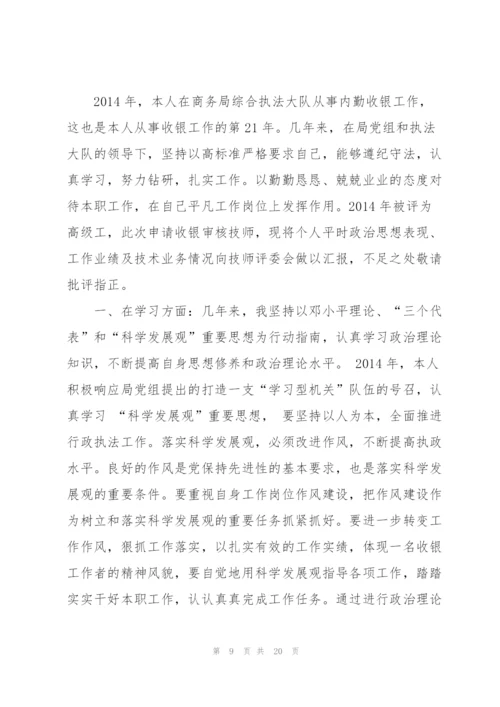 2014 年，本人在商务局综合执法大队从事内勤收银工作，这也是本人从事收银工作的第 21 年。几年来，在局党组和执法大队的领导下，坚持以高标准严格要求自己，能够遵纪守法，认真学习，努力钻研，扎实工作。以勤勤恳恳、兢兢业业的态度对待本职工作，在自己平凡工作岗位上发挥作用。2014 年被评为高级工，此次申请收银审核技师，现将个人平时政治思想表现、工作业绩及技术业务情况向技师评委会做以汇报，不足之处敬请批评指正。

一、在学习方面：几年来，我坚持以邓小平理论、“三个代表”和“科学发展观”重要思想为行动指南，认真学习政治理论知识，不断提高自身思想修养和政治理论水平。 2014 年，本人积极响应局党组提出的打造一支“学习型机关”队伍的号召，认真学习 “科学发展观”重要思想， 要坚持以人为本，全面推进行政执法工作。落实科学发展观，必须改进作风，不断提高执政水平。良好的作风是党保持先进性的基本要求，也是落实科学发展观的重要条件。要重视自身工作岗位作风建设，把作风建设作为树立和落实科学发展观的重要任务抓紧抓好。要进一步转变工作作风，狠抓工作落实，以扎实有效的工作实绩，体现一名收银工作者的精神风貌，要自觉地用科学发展观指导各项工作，踏踏实实干好本职工作，认认真真完成工作任务。通过进行政治理论

第 9 页 共 20 页